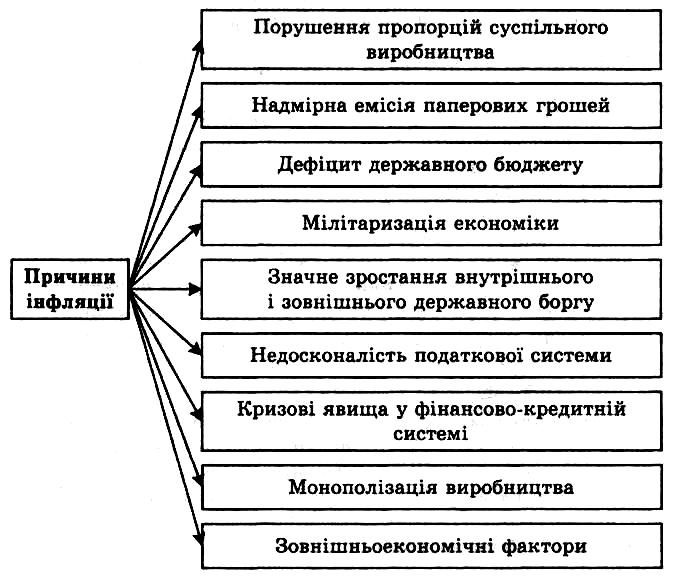 Причини інфляції

Порушення пропорцій суспільного виробництва

Надмірна емісія паперових грошей

Дефіцит державного бюджету

Мілітаризація економіки

Значне зростання внутрішнього і зовнішнього державного боргу

Недосконалість податкової системи

Кризові явища у фінансово-кредитній системі

Монополізація виробництва

Зовнішньоекономічні фактори